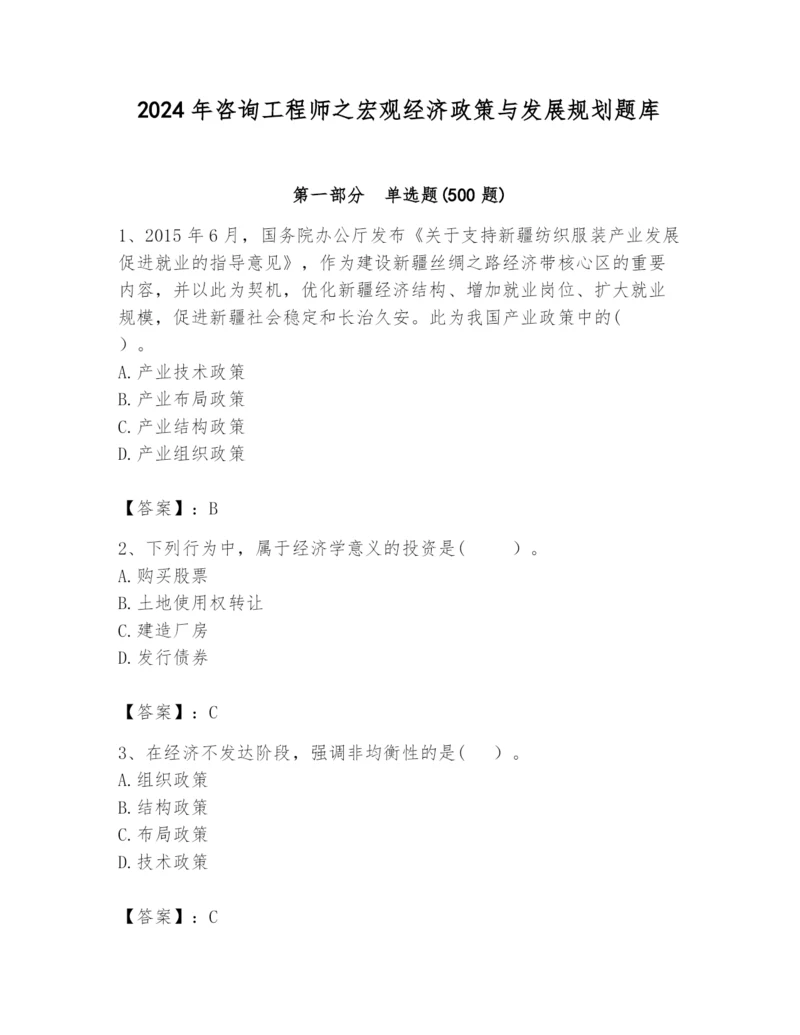 2024年咨询工程师之宏观经济政策与发展规划题库

第一部分　单选题(500题)

1、2015年6月，国务院办公厅发布《关于支持新疆纺织服装产业发展促进就业的指导意见》，作为建设新疆丝绸之路经济带核心区的重要内容，并以此为契机，优化新疆经济结构、增加就业岗位、扩大就业规模，促进新疆社会稳定和长治久安。此为我国产业政策中的(　)。
A. 产业技术政策
B. 产业布局政策
C. 产业结构政策
D. 产业组织政策

【答案】：B

2、下列行为中，属于经济学意义的投资是(　　)。
A. 购买股票
B. 土地使用权转让
C. 建造厂房
D. 发行债券

【答案】：C

3、在经济不发达阶段，强调非均衡性的是(　)。
A. 组织政策
B. 结构政策
C. 布局政策
D. 技术政策

【答案】：C